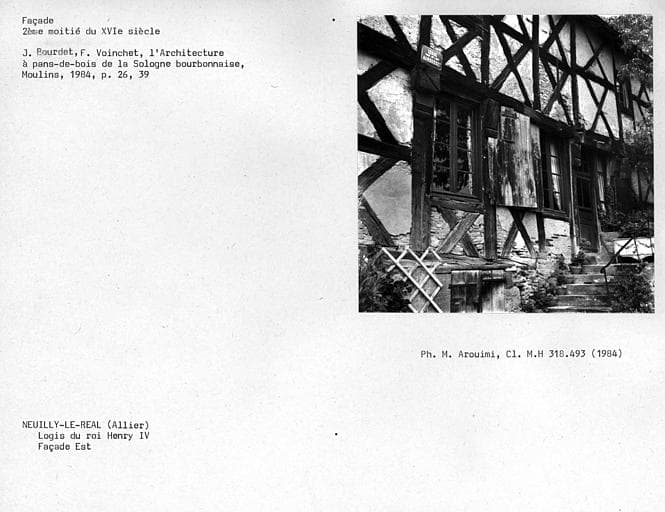 Façade
2ème moitié du XVIe siècle

J. Bourdet, F. Voinchet, l'Architecture à pans-de-bois de la Sologne bourbonnaise, Moulins, 1984, p. 26, 39

Ph. M. Arouimi, Cl. M.H 318.493 (1984)

NEUILLY-LE-REAL (Allier)
Logis du roi Henry IV
Façade Est